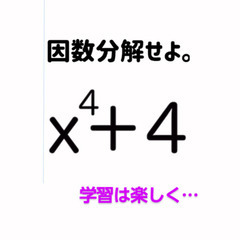 因数分解せよ。

$x^4+4$

学習は楽しく…